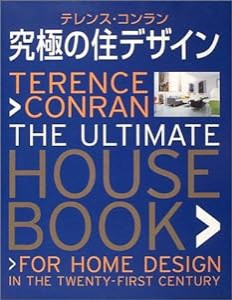 テレンス・コンラン
究極の住デザイン

TERENCE
>CONRAN
THE ULTIMATE
HOUSE
BOOK>
>FOR HOME DESIGN
IN THE TWENTY-FIRST CENTURY